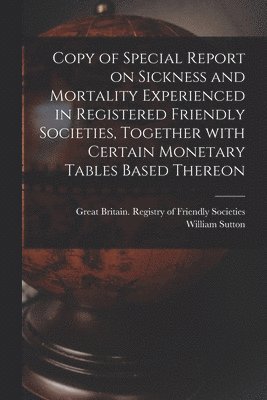 Copy of Special Report on Sickness and Mortality Experienced in Registered Friendly Societies, Together with Certain Monetary Tables Based Thereon

Great Britain. Registry of Friendly Societies
William Sutton